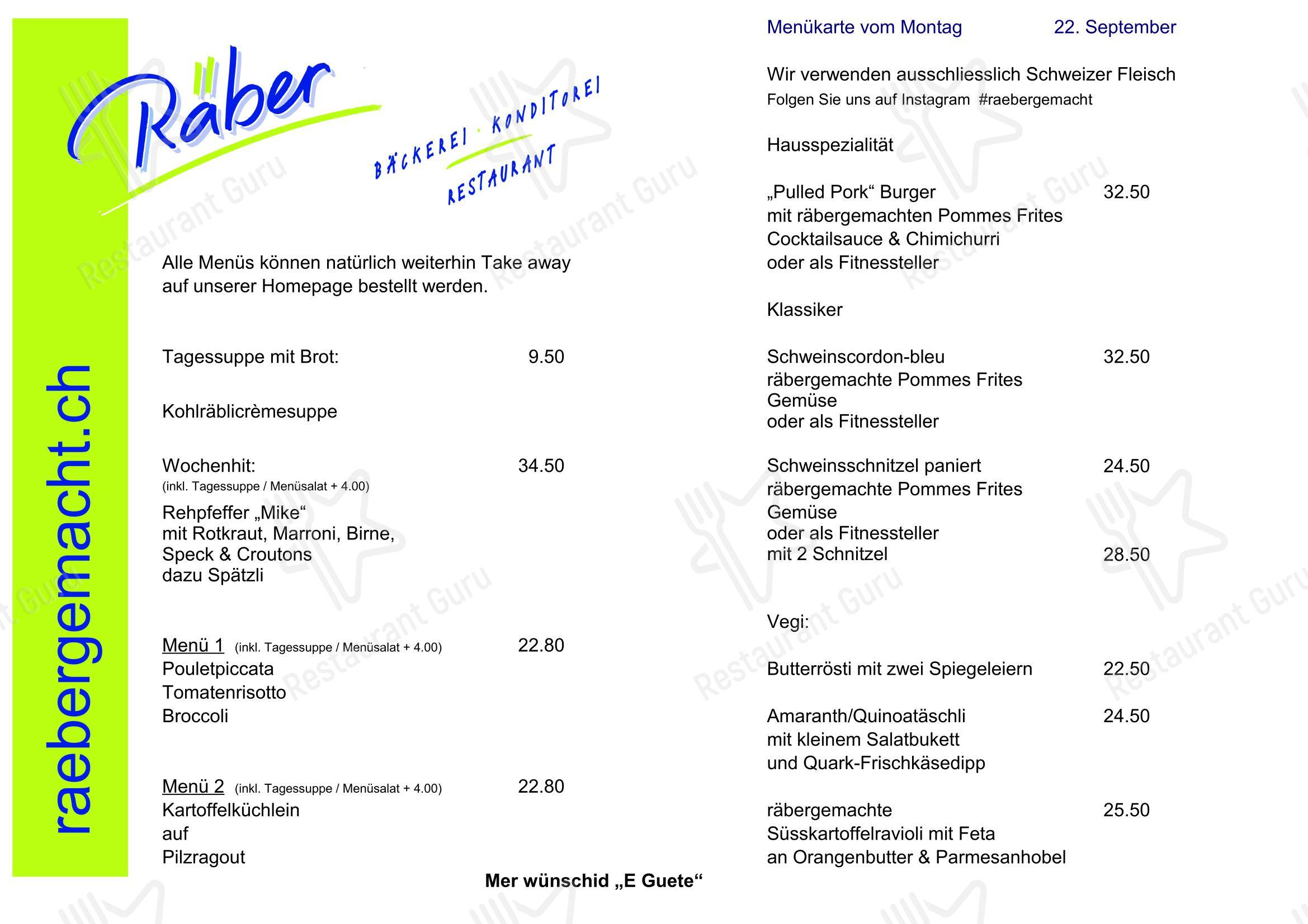 raebergemacht.ch

Räber
BÄCKEREI · KONDITOREI
RESTAURANT

Alle Menüs können natürlich weiterhin Take away auf unserer Homepage bestellt werden.

Tagessuppe mit Brot: 9.50

Kohlräblicrèmesuppe

Wochenhit: 34.50
(inkl. Tagessuppe / Menüsalat + 4.00)
Rehpfeffer „Mike“
mit Rotkraut, Marroni, Birne,
Speck & Croutons
dazu Spätzli

Menü 1 (inkl. Tagessuppe / Menüsalat + 4.00) 22.80
Pouletpiccata
Tomatenrisotto
Broccoli

Menü 2 (inkl. Tagessuppe / Menüsalat + 4.00) 22.80
Kartoffelküchlein
auf
Pilzragout

Mer wünschid „E Guete“

Menükarte vom Montag 22. September

Wir verwenden ausschliesslich Schweizer Fleisch
Folgen Sie uns auf Instagram #raebergemacht

Hausspezialität

„Pulled Pork“ Burger 32.50
mit räbergemachten Pommes Frites
Cocktailsauce & Chimichurri
oder als Fitnessteller

Klassiker

Schweinscordon-bleu 32.50
räbergemachte Pommes Frites
Gemüse
oder als Fitnessteller

Schweinsschnitzel paniert 24.50
räbergemachte Pommes Frites
Gemüse
oder als Fitnessteller
mit 2 Schnitzel 28.50

Vegi:

Butterrösti mit zwei Spiegeleiern 22.50

Amaranth/Quinoatäschli 24.50
mit kleinem Salatbukett
und Quark-Frischkäsedipp

räbergemachte 25.50
Süsskartoffelravioli mit Feta
an Orangenbutter & Parmesanhobel

Restaurant Guru